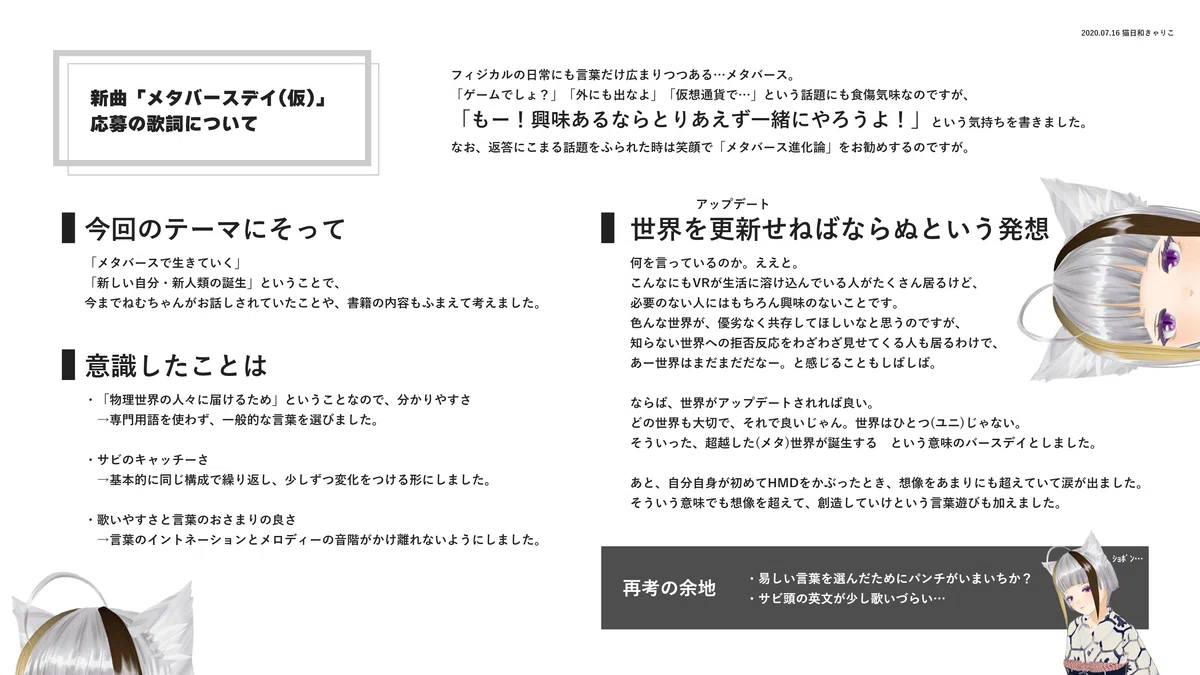 2020.07.16 猫日和きゃりこ

新曲「メタバースデイ(仮)」
応募の歌詞について

フィジカルの日常にも言葉だけ広まりつつある…メタバース。
「ゲームでしょ？」「外にも出なよ」「仮想通貨で…」という話題にも食傷気味なのですが、
「もー！興味あるならとりあえず一緒にやろうよ！」という気持ちを書きました。
なお、返答にこまる話題をふられた時は笑顔で「メタバース進化論」をお勧めするのですが。

今回のテーマにそって

「メタバースで生きていく」
「新しい自分・新人類の誕生」ということで、
今までねむちゃんがお話しされていたことや、書籍の内容もふまえて考えました。

意識したことは

・「物理世界の人々に届けるため」ということなので、分かりやすさ
→専門用語を使わず、一般的な言葉を選びました。

・サビのキャッチーさ
→基本的に同じ構成で繰り返し、少しずつ変化をつける形にしました。

・歌いやすさと言葉のおさまりの良さ
→言葉のイントネーションとメロディーの音階がかけ離れないようにしました。

アップデート
世界を更新せねばならぬという発想

何を言っているのか。ええと。
こんなにもVRが生活に溶け込んでいる人がたくさん居るけど、
必要のない人にはもちろん興味のないことです。
色んな世界が、優劣なく共存してほしいなと思うのですが、
知らない世界への拒否反応をわざわざ見せてくる人も居るわけで、
あー世界はまだまだだなー。と感じることもしばしば。

ならば、世界がアップデートされれば良い。
どの世界も大切で、それで良いじゃん。世界はひとつ(ユニ)じゃない。
そういった、超越した(メタ)世界が誕生する　という意味のバースデイとしました。

あと、自分自身が初めてHMDをかぶったとき、想像をあまりにも超えていて涙が出ました。
そういう意味でも想像を超えて、創造していけという言葉遊びも加えました。

再考の余地

・易しい言葉を選んだためにパンチがいまいちか？
・サビ頭の英文が少し歌いづらい…

ショボン…